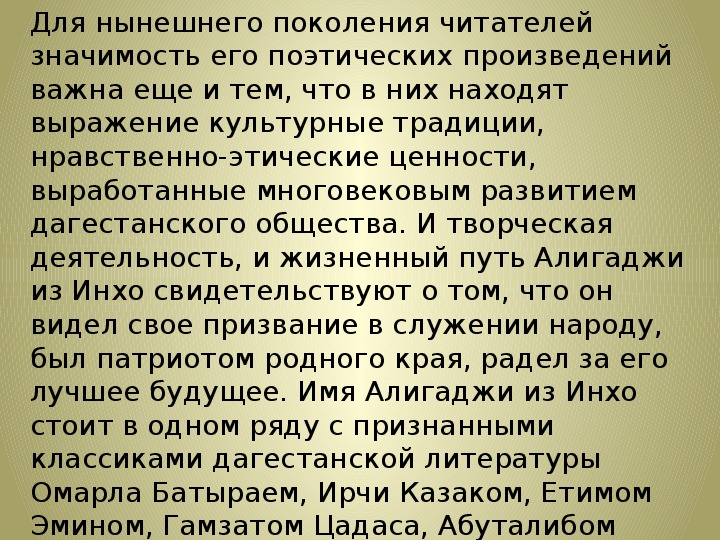 Для нынешнего поколения читателей значимость его поэтических произведений важна еще и тем, что в них находят выражение культурные традиции, нравственно-этические ценности, выработанные многовековым развитием дагестанского общества. И творческая деятельность, и жизненный путь Алигаджи из Инхо свидетельствуют о том, что он видел свое призвание в служении народу, был патриотом родного края, радел за его лучшее будущее. Имя Алигаджи из Инхо стоит в одном ряду с признанными классиками дагестанской литературы Омарла Батыраем, Ирчи Казаком, Етимом Эмином, Гамзатом Цадаса, Абуталибом